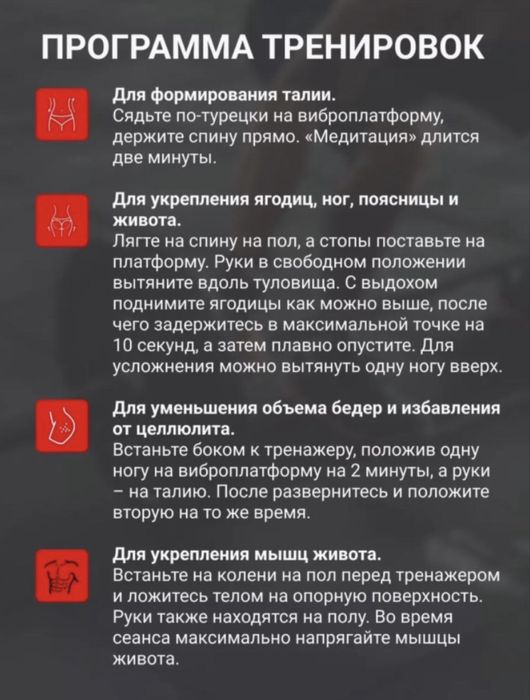 ПРОГРАММА ТРЕНИРОВОК

Для формирования талии.
Сядьте по-турецки на виброплатформу, держите спину прямо. «Медитация» длится две минуты.

Для укрепления ягодиц, ног, поясницы и живота.
Лягте на спину на пол, а стопы поставьте на платформу. Руки в свободном положении вытяните вдоль туловища. С выдохом поднимите ягодицы как можно выше, после чего задержитесь в максимальной точке на 10 секунд, а затем плавно опустите. Для усложнения можно вытянуть одну ногу вверх.

Для уменьшения объема бедер и избавления от целлюлита.
Встаньте боком к тренажеру, положив одну ногу на виброплатформу на 2 минуты, а руки – на талию. После развернитесь и положите вторую на то же время.

Для укрепления мышц живота.
Встаньте на колени на пол перед тренажером и ложитесь телом на опорную поверхность. Руки также находятся на полу. Во время сеанса максимально напрягайте мышцы живота.